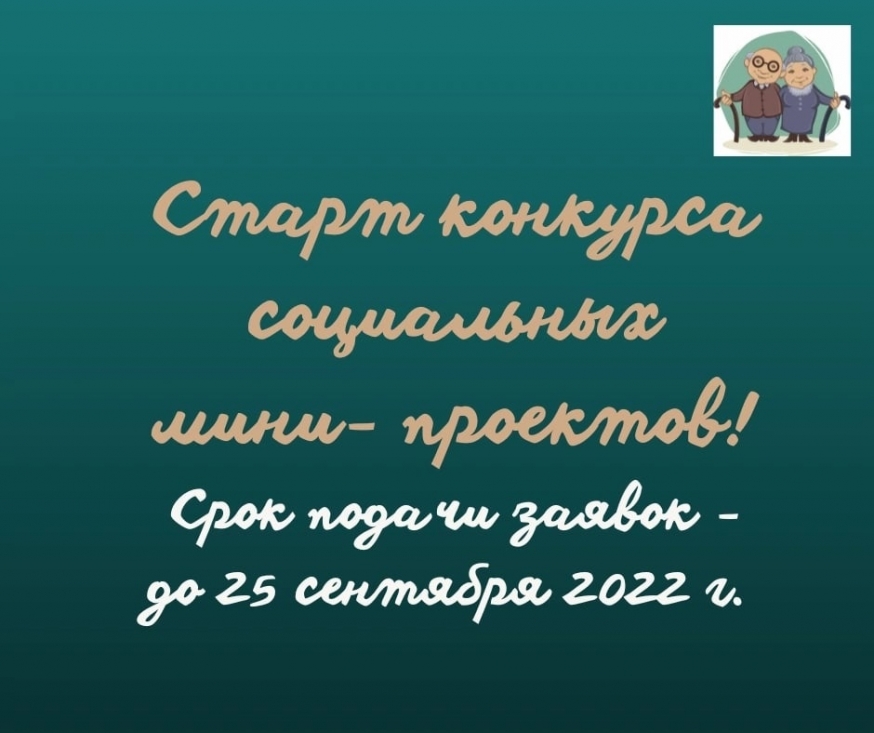 Старт конкурса социальных мини- проектов!

Срок подачи заявок - до 25 сентября 2022 г.